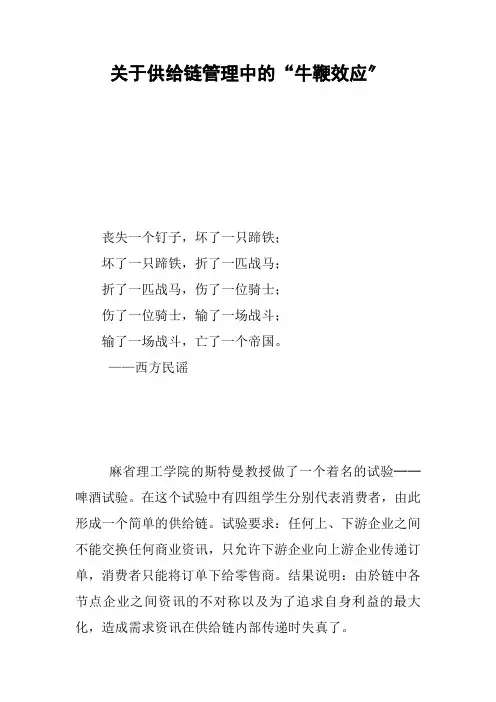 关于供给链管理中的“牛鞭效应”

丧失一个钉子，坏了一只蹄铁；
坏了一只蹄铁，折了一匹战马；
折了一匹战马，伤了一位骑士；
伤了一位骑士，输了一场战斗；
输了一场战斗，亡了一个帝国。
——西方民谣

麻省理工学院的斯特曼教授做了一个着名的试验——啤酒试验。在这个试验中有四组学生分别代表消费者，由此形成一个简单的供给链。试验要求：任何上、下游企业之间不能交换任何商业资讯，只允许下游企业向上游企业传递订单，消费者只能将订单下给零售商。结果说明：由於链中各节点企业之间资讯的不对称以及为了追求自身利益的最大化，造成需求资讯在供给链内部传递时失真了。